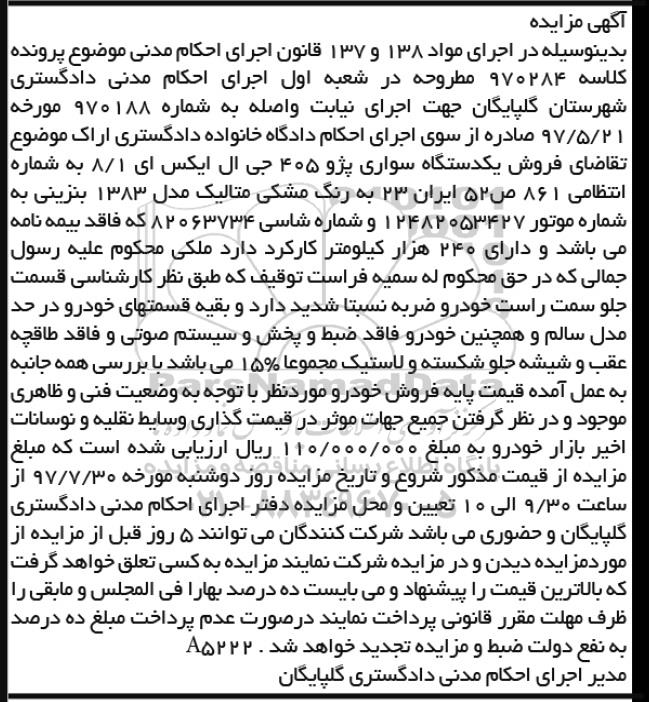 آگهی مزایده

بدینوسیله در اجرای مواد ۱۳۸ و ۱۳۷ قانون اجرای احکام مدنی موضوع پرونده کلاسه ۹۷۰۲۸۴ مطروحه در شعبه اول اجرای احکام مدنی دادگستری شهرستان گلپایگان جهت اجرای نیابت واصله به شماره ۹۷۰۱۸۸ مورخه ۹۷/۵/۲۱ صادره از سوی اجرای احکام دادگاه خانواده دادگستری اراک موضوع تقاضای فروش یکدستگاه سواری پژو ۴۰۵ جی ال ایکس ای ۸/۱ به شماره انتظامی ۸۶۱ ص۵۲ ایران ۲۳ به رنگ مشکی متالیک مدل ۱۳۸۳ بنزینی به شماره موتور ۱۲۴۸۲۰۵۳۴۲۷ و شماره شاسی ۸۲۰۶۳۷۳۴ که فاقد بیمه نامه می باشد و دارای ۲۴۰ هزار کیلومتر کارکرد دارد ملکی محکوم علیه رسول جمالی که در حق محکوم له سمیه فراست توقیف که طبق نظر کارشناسی قسمت جلو سمت راست خودرو ضربه نسبتا شدید دارد و بقیه قسمتهای خودرو در حد مدل سالم و همچنین خودرو فاقد ضبط و پخش و سیستم صوتی و فاقد طاقچه عقب و شیشه جلو شکسته و لاستیک مجموعا ۱۵% می باشد با بررسی همه جانبه به عمل آمده قیمت پایه فروش خودرو موردنظر با توجه به وضعیت فنی و ظاهری موجود و در نظر گرفتن جمیع جهات موثر در قیمت گذاری وسایط نقلیه و نوسانات اخیر بازار خودرو به مبلغ ۱۱۰/۰۰۰/۰۰۰ ریال ارزیابی شده است که مبلغ مزایده از قیمت مذکور شروع و تاریخ مزایده روز دوشنبه مورخه ۹۷/۷/۳۰ از ساعت ۹/۳۰ الی ۱۰ تعیین و محل مزایده دفتر اجرای احکام مدنی دادگستری گلپایگان و حضوری می باشد شرکت کنندگان می توانند ۵ روز قبل از مزایده از موردمزایده دیدن و در مزایده شرکت نمایند مزایده به کسی تعلق خواهد گرفت که بالاترین قیمت را پیشنهاد و می بایست ده درصد بهارا فی المجلس و مابقی را ظرف مهلت مقرر قانونی پرداخت نمایند درصورت عدم پرداخت مبلغ ده درصد به نفع دولت ضبط و مزایده تجدید خواهد شد . A۵۲۲۲

مدیر اجرای احکام مدنی دادگستری گلپایگان

ParsNamadData
پایگاه اطلاع رسانی مناقصه و مزایده